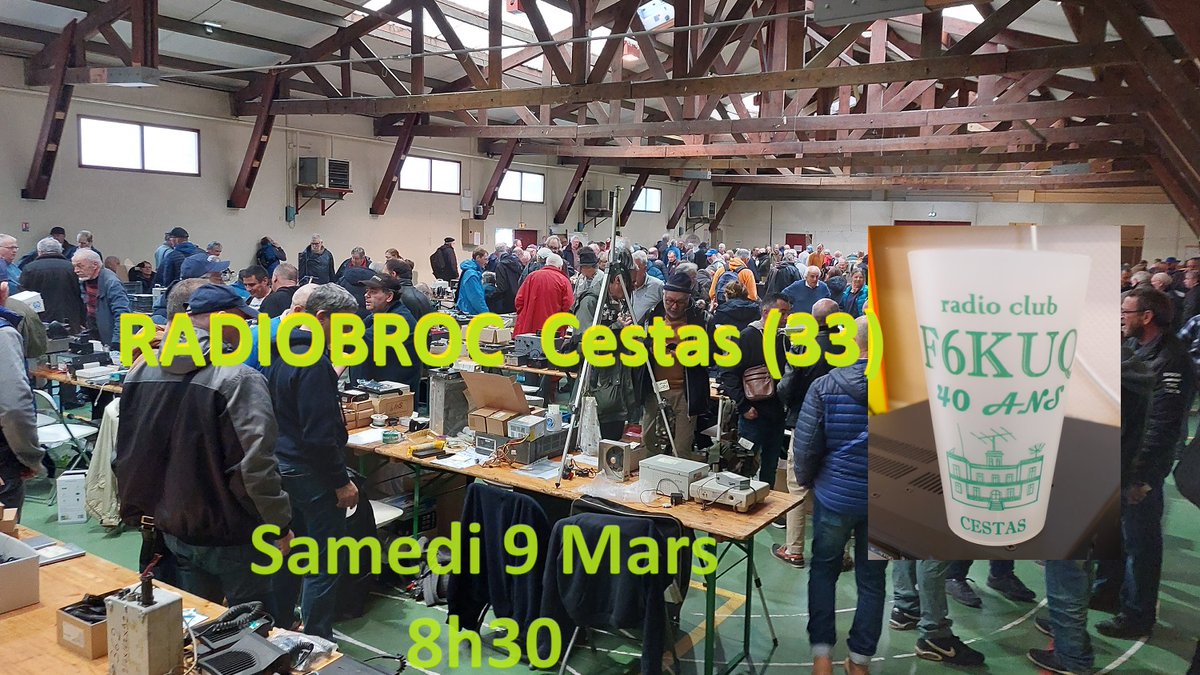 RADIOBROC Cestas (33)

radio club
F6KUQ
40 ANS
CESTAS

Samedi 9 Mars
8h30